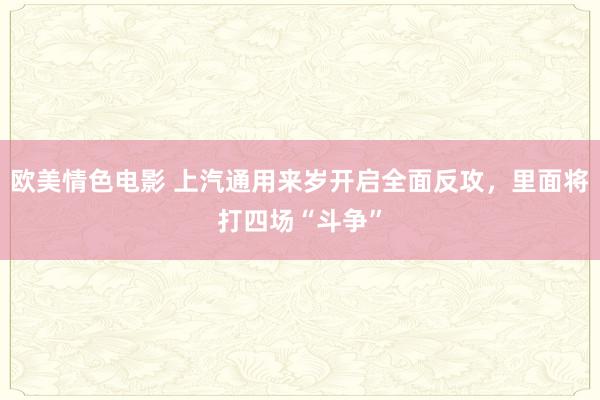 欧美情色电影 上汽通用来岁开启全面反攻，里面将打四场“斗争”